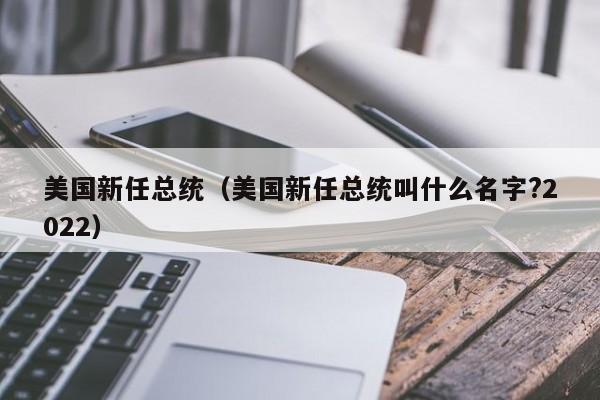 美国新任总统（美国新任总统叫什么名字?2022）